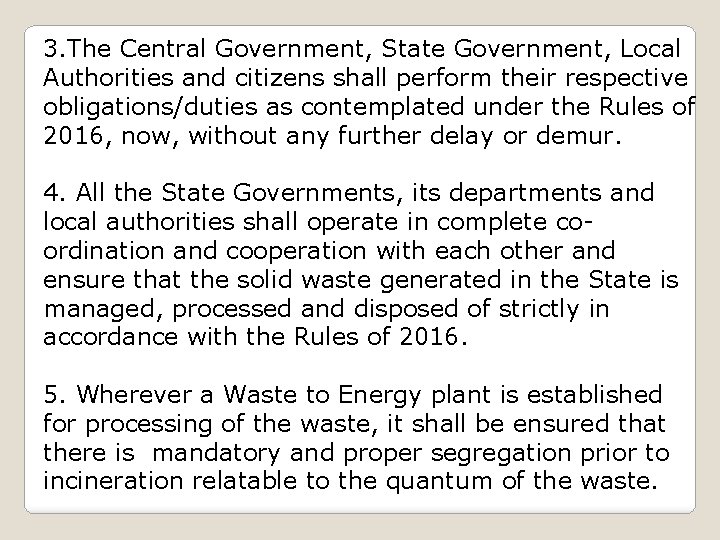 3.The Central Government, State Government, Local Authorities and citizens shall perform their respective obligations/duties as contemplated under the Rules of 2016, now, without any further delay or demur.

4. All the State Governments, its departments and local authorities shall operate in complete co-ordination and cooperation with each other and ensure that the solid waste generated in the State is managed, processed and disposed of strictly in accordance with the Rules of 2016.

5. Wherever a Waste to Energy plant is established for processing of the waste, it shall be ensured that there is mandatory and proper segregation prior to incineration relatable to the quantum of the waste.